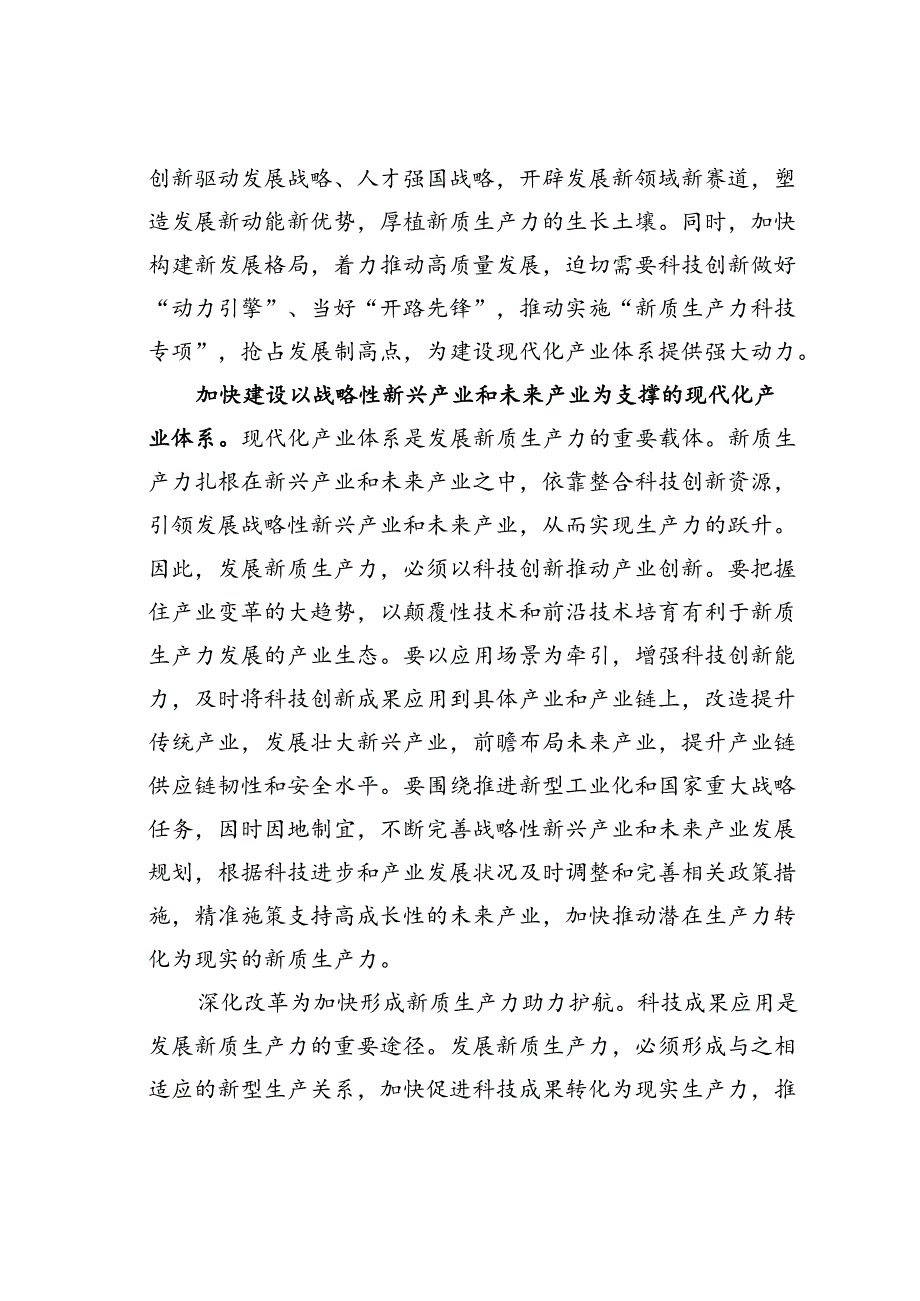 创新驱动发展战略、人才强国战略，开辟发展新领域新赛道，塑造发展新动能新优势，厚植新质生产力的生长土壤。同时，加快构建新发展格局，着力推动高质量发展，迫切需要科技创新做好“动力引擎”、当好“开路先锋”，推动实施“新质生产力科技专项”，抢占发展制高点，为建设现代化产业体系提供强大动力。

加快建设以战略性新兴产业和未来产业为支撑的现代化产业体系。现代化产业体系是发展新质生产力的重要载体。新质生产力扎根在新兴产业和未来产业之中，依靠整合科技创新资源，引领发展战略性新兴产业和未来产业，从而实现生产力的跃升。因此，发展新质生产力，必须以科技创新推动产业创新。要把握住产业变革的大趋势，以颠覆性技术和前沿技术培育有利于新质生产力发展的产业生态。要以应用场景为牵引，增强科技创新能力，及时将科技创新成果应用到具体产业和产业链上，改造提升传统产业，发展壮大新兴产业，前瞻布局未来产业，提升产业链供应链韧性和安全水平。要围绕推进新型工业化和国家重大战略任务，因时因地制宜，不断完善战略性新兴产业和未来产业发展规划，根据科技进步和产业发展状况及时调整和完善相关政策措施，精准施策支持高成长性的未来产业，加快推动潜在生产力转化为现实的新质生产力。

深化改革为加快形成新质生产力助力护航。科技成果应用是发展新质生产力的重要途径。发展新质生产力，必须形成与之相适应的新型生产关系，加快促进科技成果转化为现实生产力，推